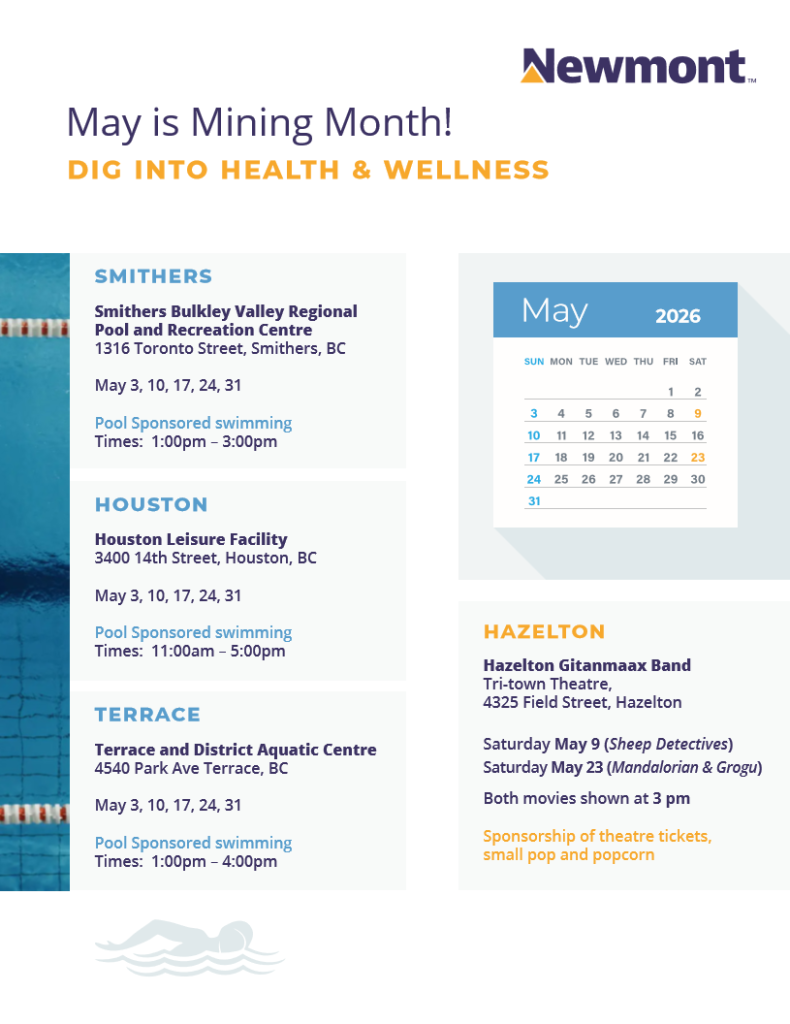 Newmont™

May is Mining Month!

DIG INTO HEALTH & WELLNESS

SMITHERS

Smithers Bulkley Valley Regional Pool and Recreation Centre
1316 Toronto Street, Smithers, BC

May 3, 10, 17, 24, 31

Pool Sponsored swimming
Times: 1:00pm – 3:00pm

HOUSTON

Houston Leisure Facility
3400 14th Street, Houston, BC

May 3, 10, 17, 24, 31

Pool Sponsored swimming
Times: 11:00am – 5:00pm

TERRACE

Terrace and District Aquatic Centre
4540 Park Ave Terrace, BC

May 3, 10, 17, 24, 31

Pool Sponsored swimming
Times: 1:00pm – 4:00pm

May 2026

| SUN | MON | TUE | WED | THU | FRI | SAT |
|---|---|---|---|---|---|---|
| | | | | | 1 | 2 |
| 3 | 4 | 5 | 6 | 7 | 8 | 9 |
| 10 | 11 | 12 | 13 | 14 | 15 | 16 |
| 17 | 18 | 19 | 20 | 21 | 22 | 23 |
| 24 | 25 | 26 | 27 | 28 | 29 | 30 |
| 31 | | | | | | |

HAZELTON

Hazelton Gitanmaax Band
Tri-town Theatre,
4325 Field Street, Hazelton

Saturday May 9 (Sheep Detectives)
Saturday May 23 (Mandalorian & Grogu)

Both movies shown at 3 pm

Sponsorship of theatre tickets, small pop and popcorn